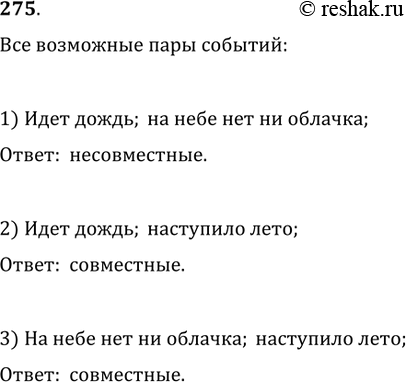 275. © reshak.ru

Все возможные пары событий:

1) Идет дождь; на небе нет ни облачка;

Ответ: несовместные.

2) Идет дождь; наступило лето;

Ответ: совместные.

3) На небе нет ни облачка; наступило лето;

Ответ: совместные.